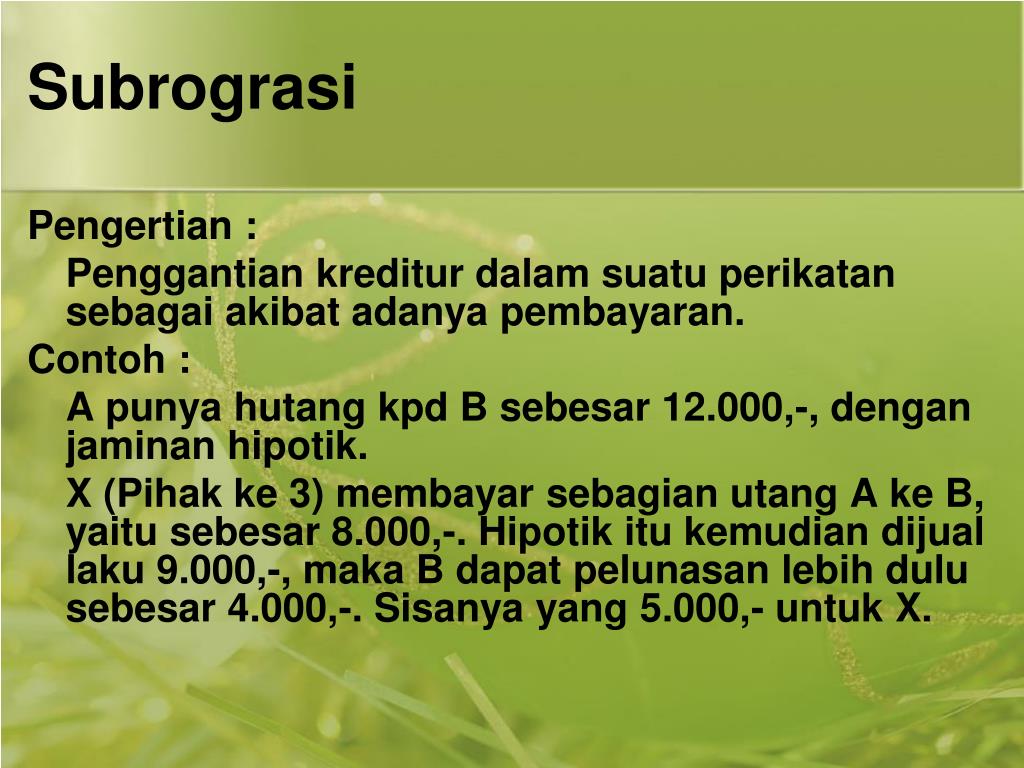 Subrograsi

Pengertian :

Penggantian kreditur dalam suatu perikatan sebagai akibat adanya pembayaran.

Contoh :

A punya hutang kpd B sebesar 12.000,-, dengan jaminan hipotik.

X (Pihak ke 3) membayar sebagian utang A ke B, yaitu sebesar 8.000,-. Hipotik itu kemudian dijual laku 9.000,-, maka B dapat pelunasan lebih dulu sebesar 4.000,-. Sisanya yang 5.000,- untuk X.